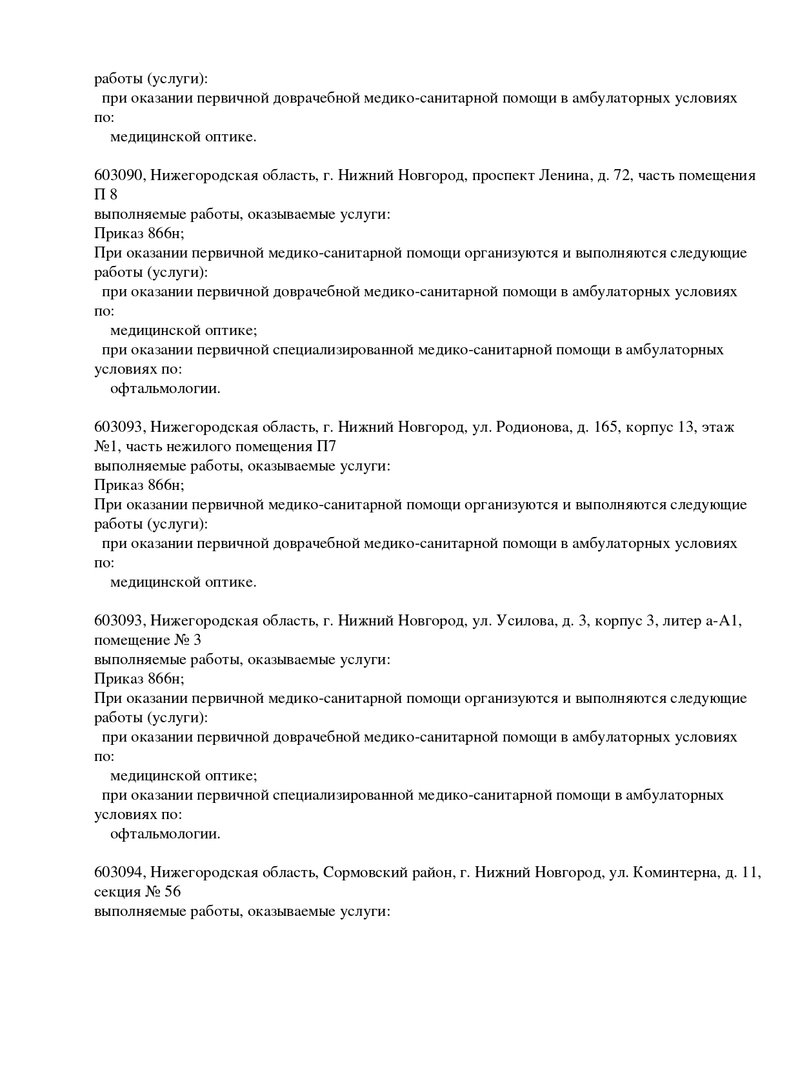 работы (услуги):
при оказании первичной доврачебной медико-санитарной помощи в амбулаторных условиях по:
медицинской оптике.

603090, Нижегородская область, г. Нижний Новгород, проспект Ленина, д. 72, часть помещения П 8
выполняемые работы, оказываемые услуги:
Приказ 866н;
При оказании первичной медико-санитарной помощи организуются и выполняются следующие работы (услуги):
при оказании первичной доврачебной медико-санитарной помощи в амбулаторных условиях по:
медицинской оптике;
при оказании первичной специализированной медико-санитарной помощи в амбулаторных условиях по:
офтальмологии.

603093, Нижегородская область, г. Нижний Новгород, ул. Родионова, д. 165, корпус 13, этаж №1, часть нежилого помещения П7
выполняемые работы, оказываемые услуги:
Приказ 866н;
При оказании первичной медико-санитарной помощи организуются и выполняются следующие работы (услуги):
при оказании первичной доврачебной медико-санитарной помощи в амбулаторных условиях по:
медицинской оптике.

603093, Нижегородская область, г. Нижний Новгород, ул. Усилова, д. 3, корпус 3, литер а-А1, помещение № 3
выполняемые работы, оказываемые услуги:
Приказ 866н;
При оказании первичной медико-санитарной помощи организуются и выполняются следующие работы (услуги):
при оказании первичной доврачебной медико-санитарной помощи в амбулаторных условиях по:
медицинской оптике;
при оказании первичной специализированной медико-санитарной помощи в амбулаторных условиях по:
офтальмологии.

603094, Нижегородская область, Сормовский район, г. Нижний Новгород, ул. Коминтерна, д. 11, секция № 56
выполняемые работы, оказываемые услуги: